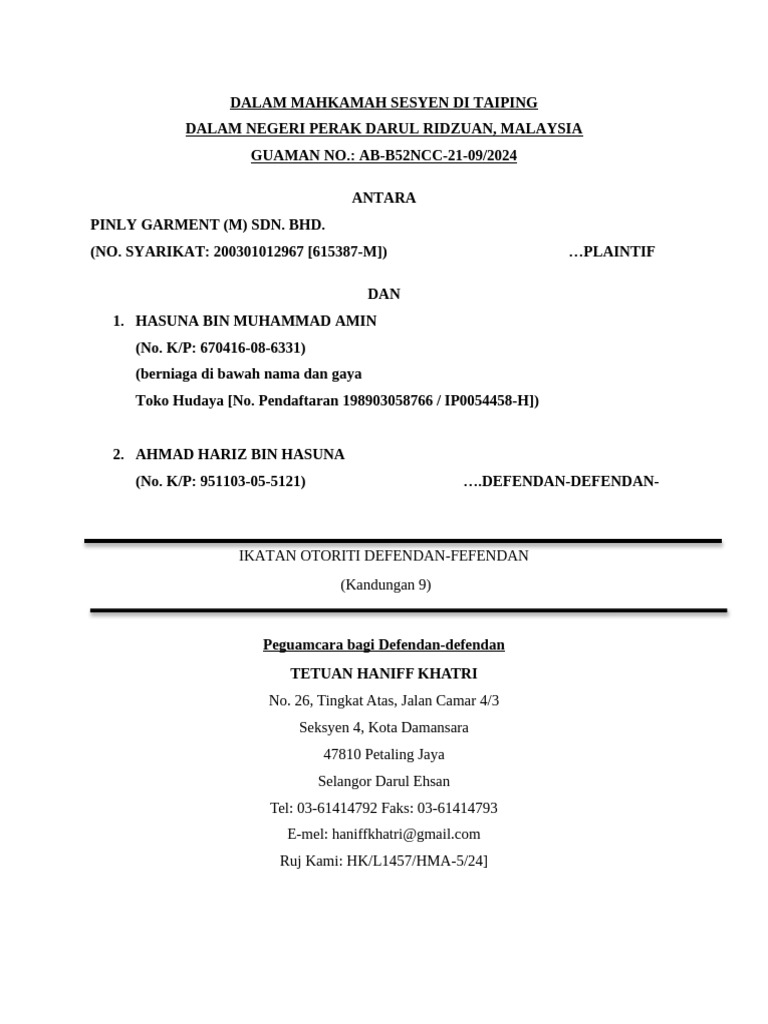 DALAM MAHKAMAH SESYEN DI TAIPING
DALAM NEGERI PERAK DARUL RIDZUAN, MALAYSIA
GUAMAN NO.: AB-B52NCC-21-09/2024

ANTARA

PINLY GARMENT (M) SDN. BHD.
(NO. SYARIKAT: 200301012967 [615387-M]) …PLAINTIF

DAN

1. HASUNA BIN MUHAMMAD AMIN
(No. K/P: 670416-08-6331)
(berniaga di bawah nama dan gaya
Toko Hudaya [No. Pendaftaran 198903058766 / IP0054458-H])

2. AHMAD HARIZ BIN HASUNA
(No. K/P: 951103-05-5121) ….DEFENDAN-DEFENDAN-

IKATAN OTORITI DEFENDAN-FEFENDAN
(Kandungan 9)

Peguamcara bagi Defendan-defendan
TETUAN HANIFF KHATRI
No. 26, Tingkat Atas, Jalan Camar 4/3
Seksyen 4, Kota Damansara
47810 Petaling Jaya
Selangor Darul Ehsan
Tel: 03-61414792 Faks: 03-61414793
E-mel: haniffkhatri@gmail.com
Ruj Kami: HK/L1457/HMA-5/24]